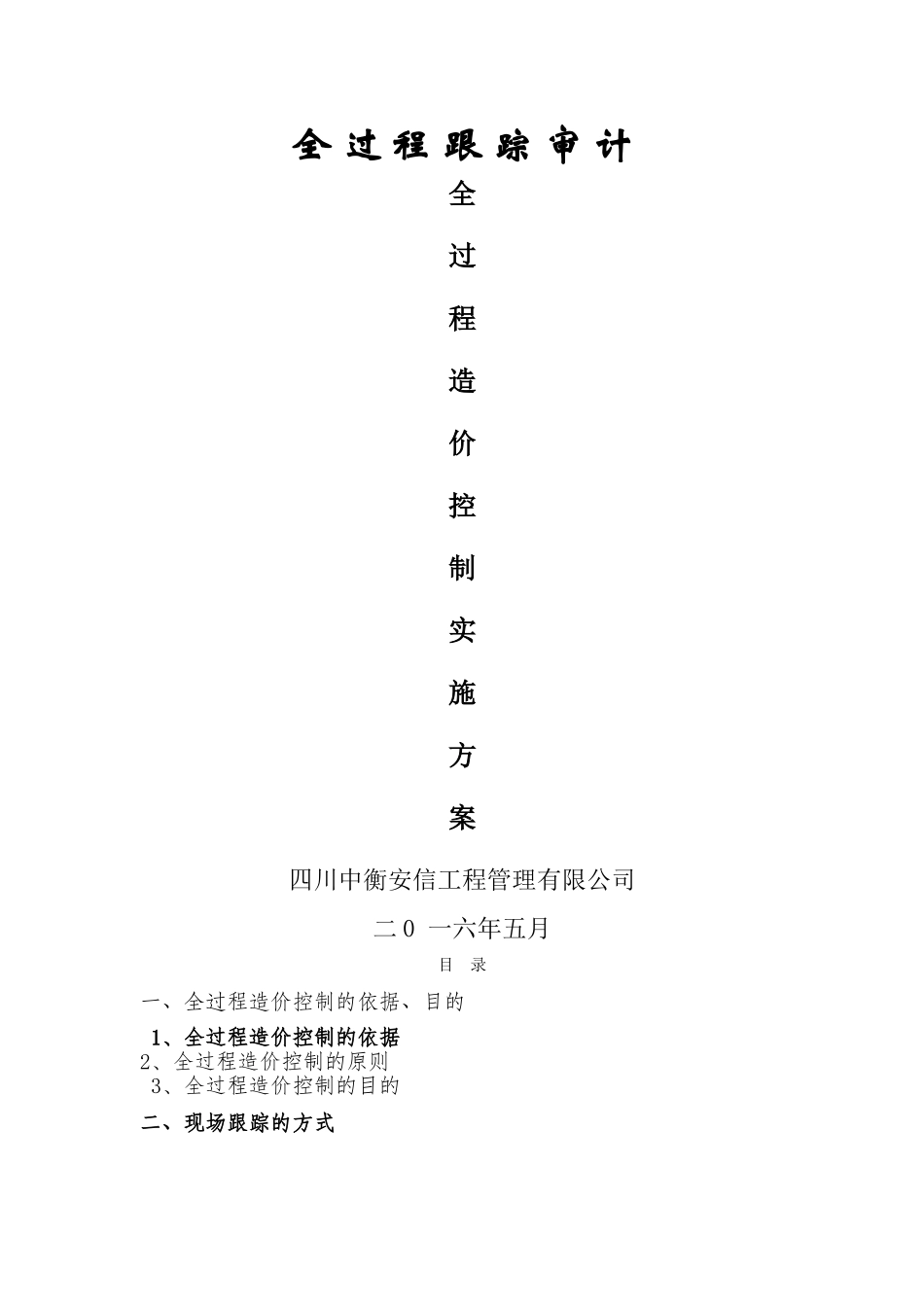 全过程跟踪审计

全

过

程

造

价

控

制

实

施

方

案

四川中衡安信工程管理有限公司

二0 一六年五月

目 录

一、全过程造价控制的依据、目的

1、全过程造价控制的依据
2、全过程造价控制的原则
3、全过程造价控制的目的

二、现场跟踪的方式